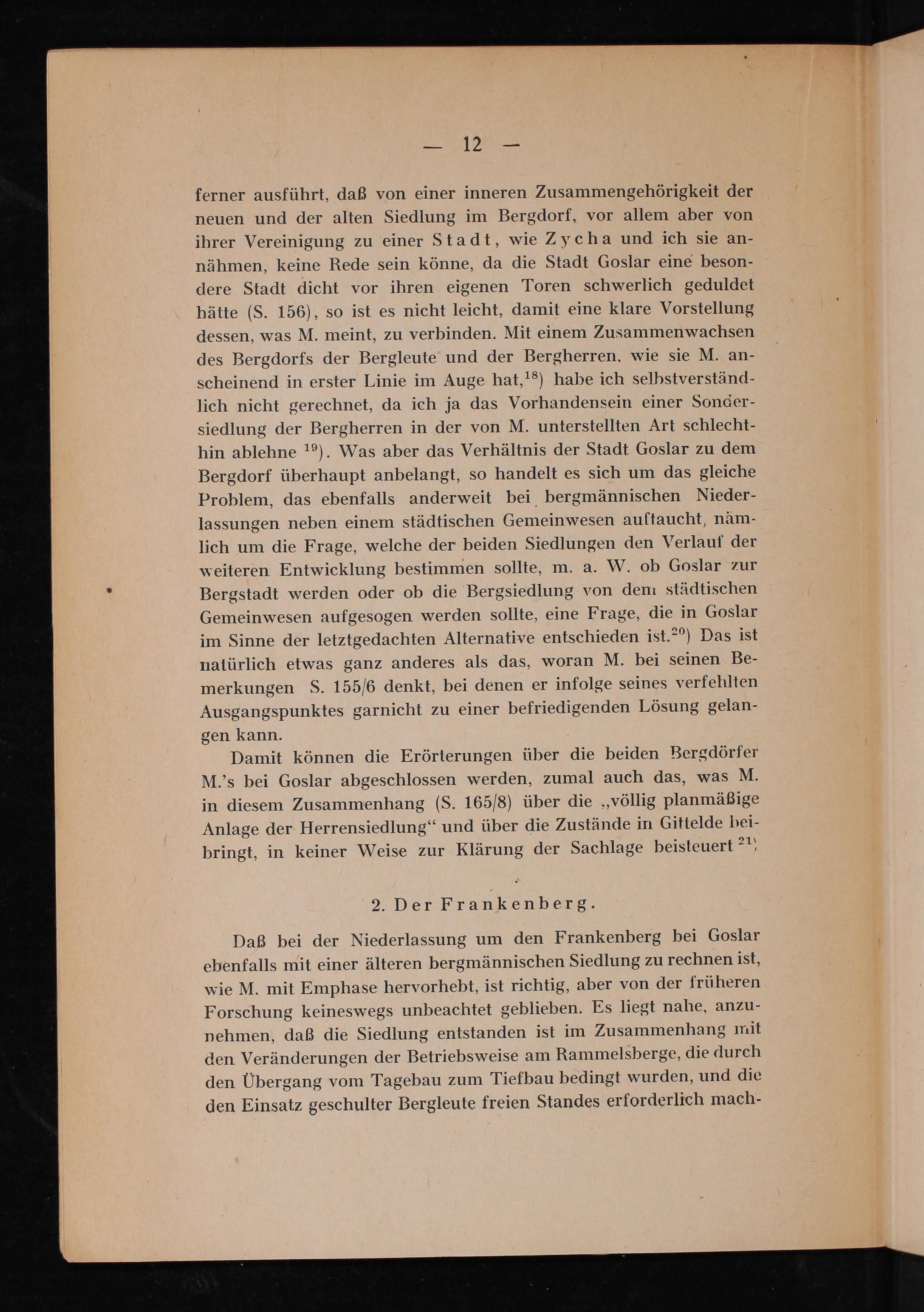 — 12 —

ferner ausführt, daß von einer inneren Zusammengehörigkeit der neuen und der alten Siedlung im Bergdorf, vor allem aber von ihrer Vereinigung zu einer Stadt, wie Zycha und ich sie annähmen, keine Rede sein könne, da die Stadt Goslar eine besondere Stadt dicht vor ihren eigenen Toren schwerlich geduldet hätte (S. 156), so ist es nicht leicht, damit eine klare Vorstellung dessen, was M. meint, zu verbinden. Mit einem Zusammenwachsen des Bergdorfs der Bergleute und der Bergherren, wie sie M. anscheinend in erster Linie im Auge hat,$^{18}$) habe ich selbstverständlich nicht gerechnet, da ich ja das Vorhandensein einer Sondersiedlung der Bergherren in der von M. unterstellten Art schlechthin ablehne $^{19}$). Was aber das Verhältnis der Stadt Goslar zu dem Bergdorf überhaupt anbelangt, so handelt es sich um das gleiche Problem, das ebenfalls anderweit bei bergmännischen Niederlassungen neben einem städtischen Gemeinwesen auftaucht, nämlich um die Frage, welche der beiden Siedlungen den Verlauf der weiteren Entwicklung bestimmen sollte, m. a. W. ob Goslar zur Bergstadt werden oder ob die Bergsiedlung von dem städtischen Gemeinwesen aufgesogen werden sollte, eine Frage, die in Goslar im Sinne der letztgedachten Alternative entschieden ist.$^{20}$) Das ist natürlich etwas ganz anderes als das, woran M. bei seinen Bemerkungen S. 155/6 denkt, bei denen er infolge seines verfehlten Ausgangspunktes garnicht zu einer befriedigenden Lösung gelangen kann.

Damit können die Erörterungen über die beiden Bergdörfer M.'s bei Goslar abgeschlossen werden, zumal auch das, was M. in diesem Zusammenhang (S. 165/8) über die „völlig planmäßige Anlage der Herrensiedlung“ und über die Zustände in Gittelde beibringt, in keiner Weise zur Klärung der Sachlage beisteuert $^{21}$)

2. Der Frankenberg.

Daß bei der Niederlassung um den Frankenberg bei Goslar ebenfalls mit einer älteren bergmännischen Siedlung zu rechnen ist, wie M. mit Emphase hervorhebt, ist richtig, aber von der früheren Forschung keineswegs unbeachtet geblieben. Es liegt nahe, anzunehmen, daß die Siedlung entstanden ist im Zusammenhang mit den Veränderungen der Betriebsweise am Rammelsberge, die durch den Übergang vom Tagebau zum Tiefbau bedingt wurden, und die den Einsatz geschulter Bergleute freien Standes erforderlich mach-